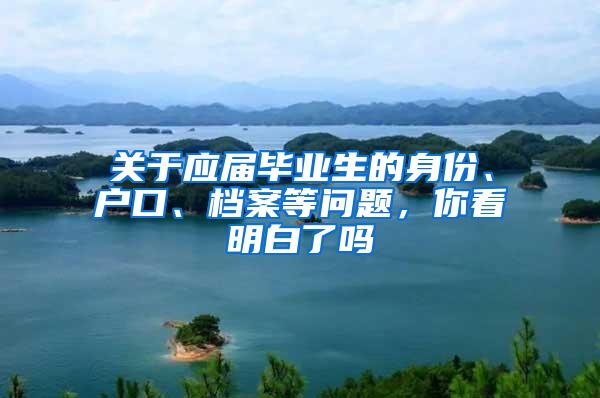 关于应届毕业生的身份、户口、档案等问题，你看明白了吗